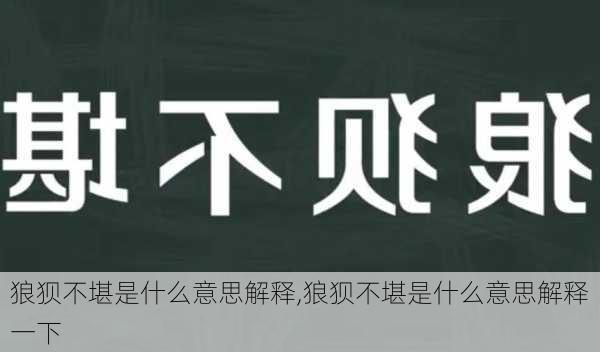 狼狈不堪

狼狈不堪是什么意思解释,狼狈不堪是什么意思解释一下